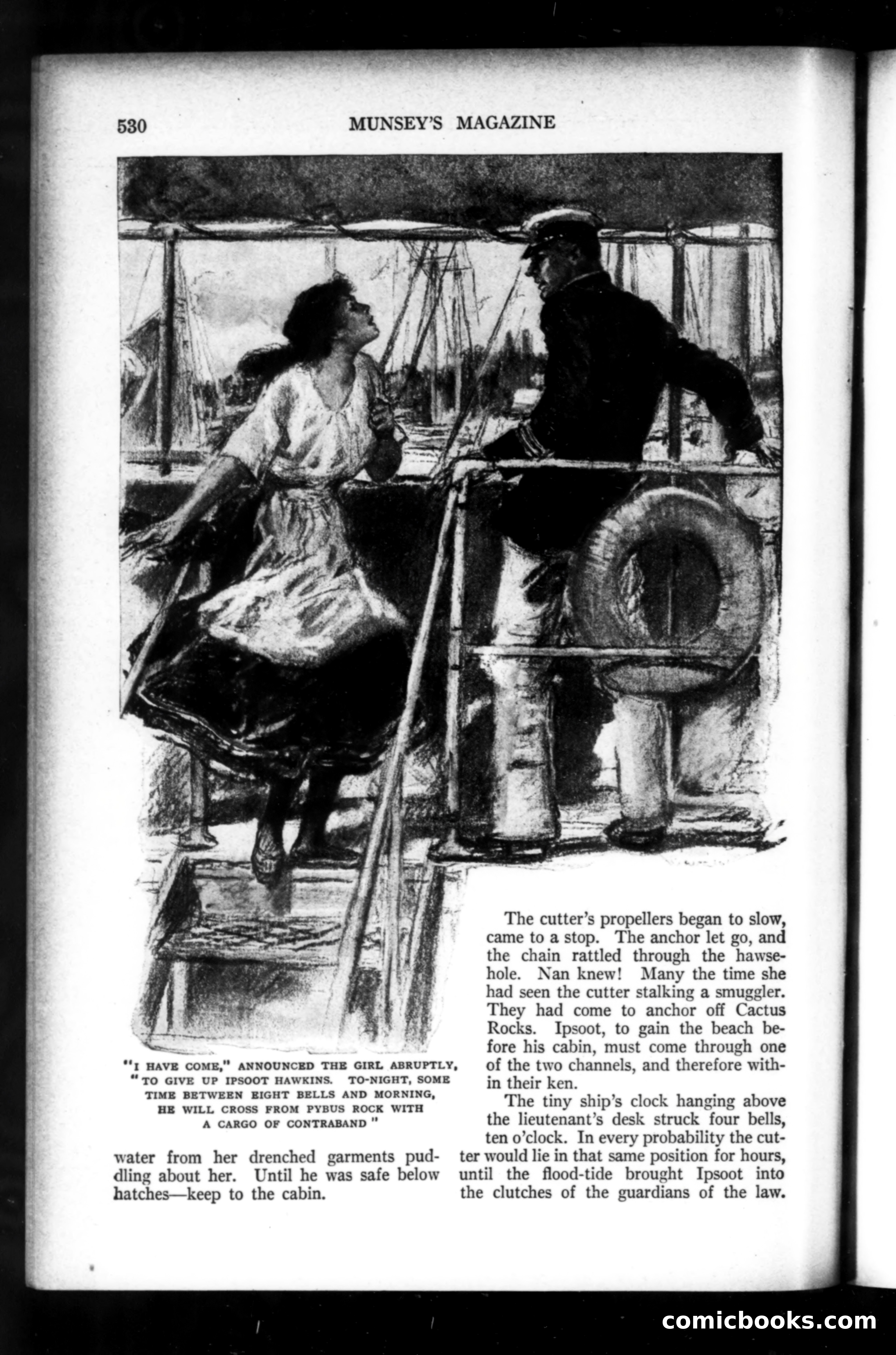 530 MUNSEY'S MAGAZINE

"I HAVE COME," ANNOUNCED THE GIRL ABRUPTLY, "TO GIVE UP IPSOOT HAWKINS. TO-NIGHT, SOME TIME BETWEEN EIGHT BELLS AND MORNING, HE WILL CROSS FROM PYBUS ROCK WITH A CARGO OF CONTRABAND"

water from her drenched garments puddling about her. Until he was safe below hatches—keep to the cabin.

The cutter's propellers began to slow, came to a stop. The anchor let go, and the chain rattled through the hawsehole. Nan knew! Many the time she had seen the cutter stalking a smuggler. They had come to anchor off Cactus Rocks. Ipsoot, to gain the beach before his cabin, must come through one of the two channels, and therefore within their ken.

The tiny ship's clock hanging above the lieutenant's desk struck four bells, ten o'clock. In every probability the cutter would lie in that same position for hours, until the flood-tide brought Ipsoot into the clutches of the guardians of the law.

comicbooks.com